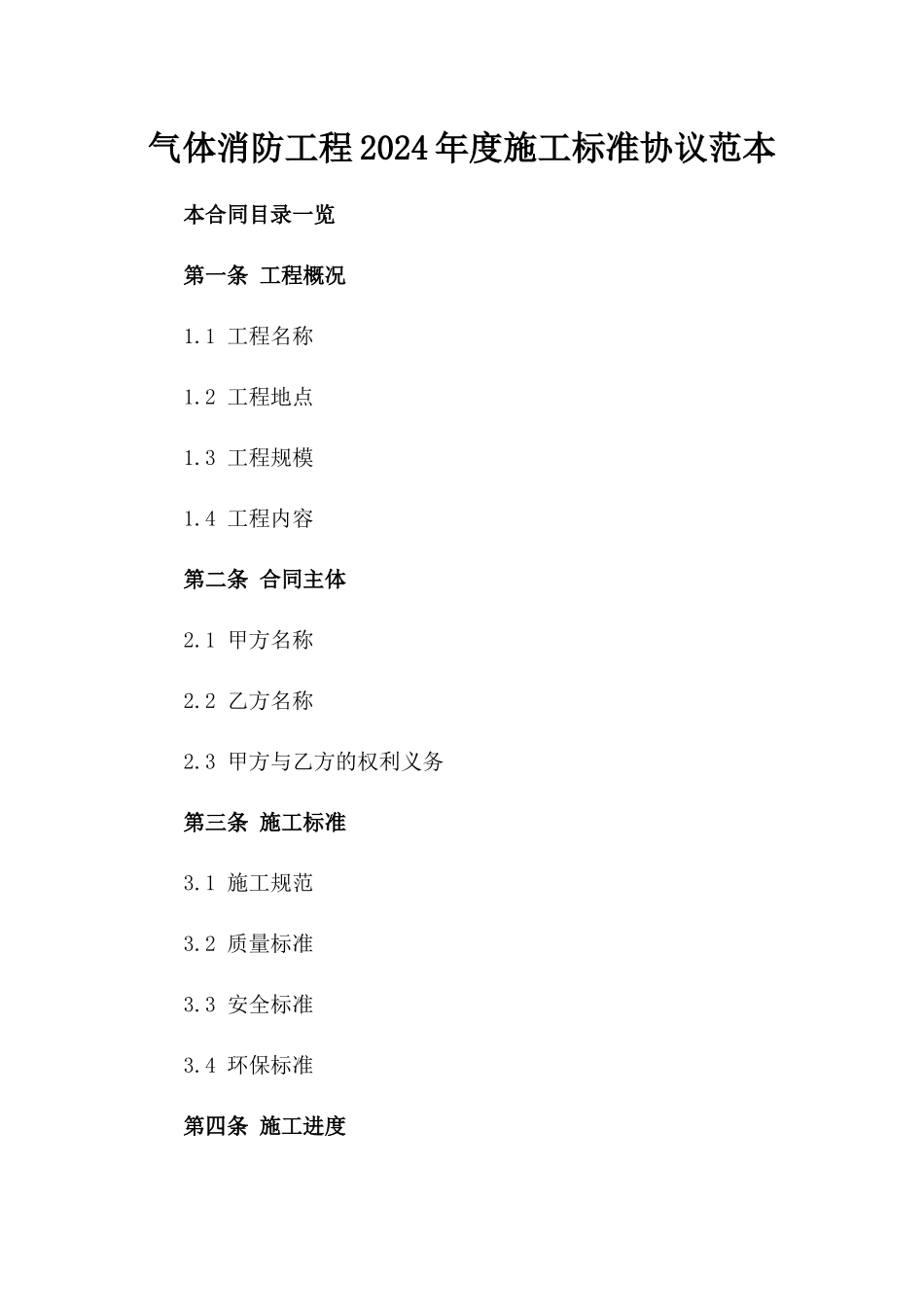 气体消防工程2024年度施工标准协议范本

本合同目录一览

第一条 工程概况

1.1 工程名称

1.2 工程地点

1.3 工程规模

1.4 工程内容

第二条 合同主体

2.1 甲方名称

2.2 乙方名称

2.3 甲方与乙方的权利义务

第三条 施工标准

3.1 施工规范

3.2 质量标准

3.3 安全标准

3.4 环保标准

第四条 施工进度